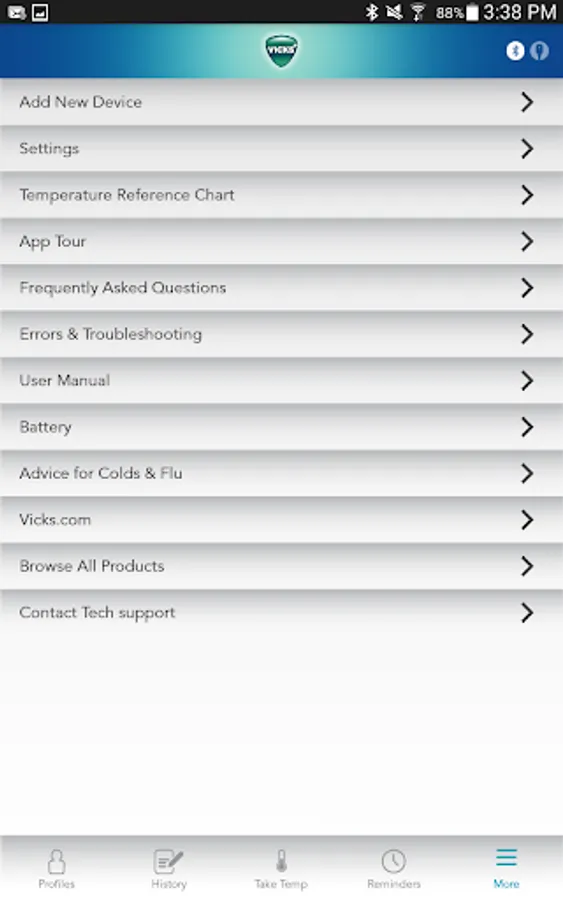 88% 3:38 PM

VICKS

Add New Device

Settings

Temperature Reference Chart

App Tour

Frequently Asked Questions

Errors & Troubleshooting

User Manual

Battery

Advice for Colds & Flu

Vicks.com

Browse All Products

Contact Tech support

Profiles History Take Temp Reminders More